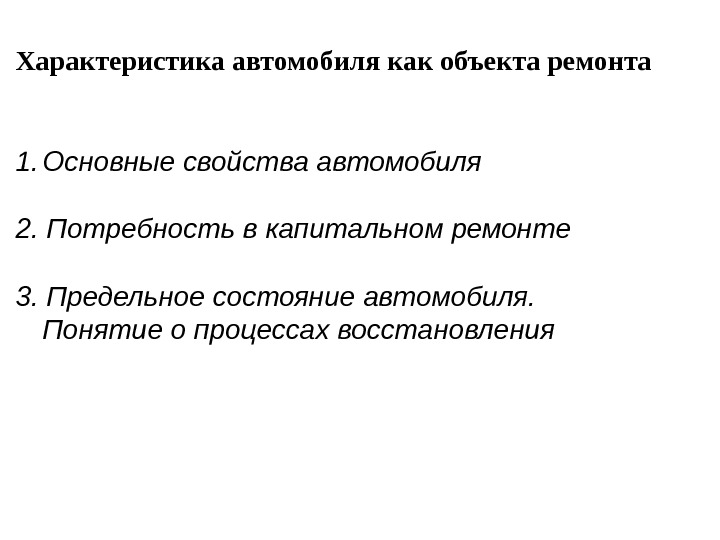 Характеристика автомобиля как объекта ремонта

1. Основные свойства автомобиля

2. Потребность в капитальном ремонте

3. Предельное состояние автомобиля. Понятие о процессах восстановления